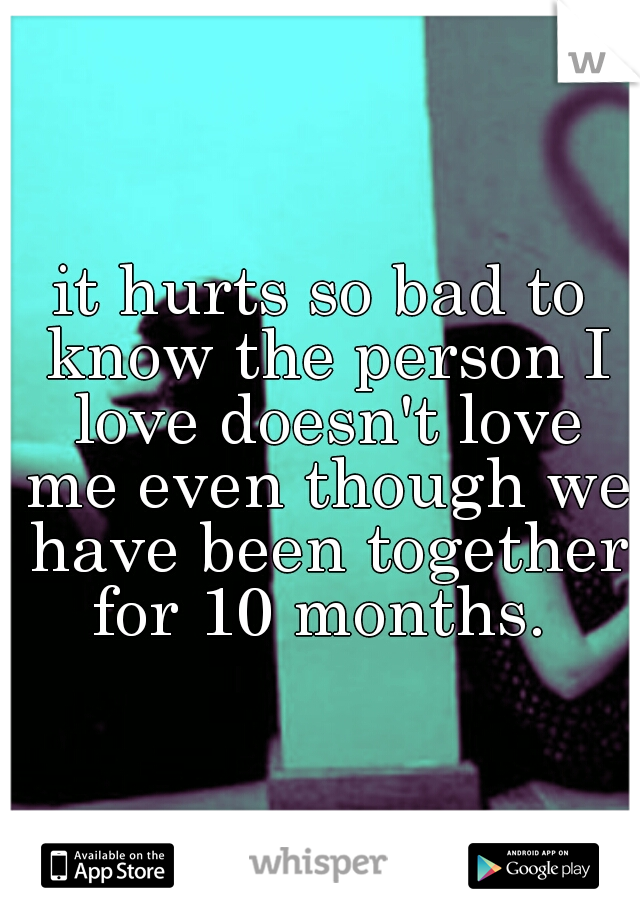 w

it hurts so bad to know the person I love doesn't love me even though we have been together for 10 months.

Available on the App Store

whisper

ANDROID APP ON Google play